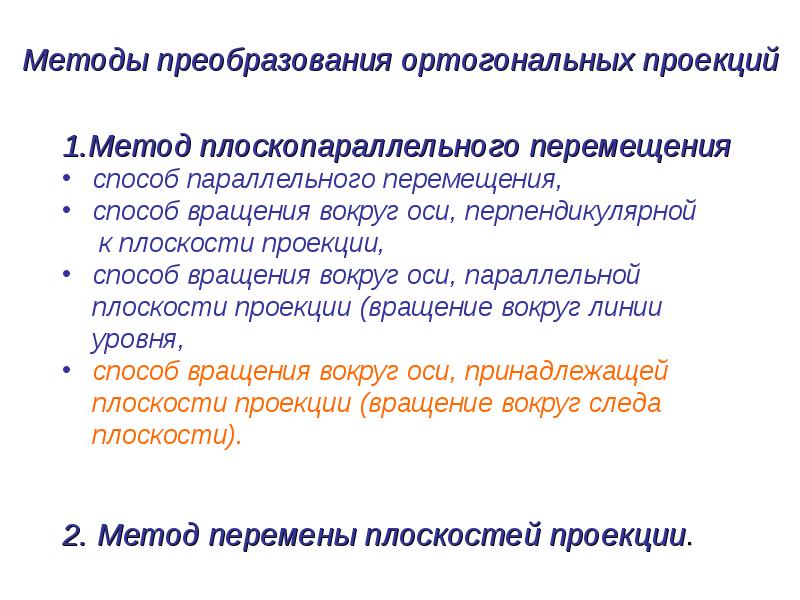 Методы преобразования ортогональных проекций

1.Метод плоскопараллельного перемещения

• способ параллельного перемещения,
• способ вращения вокруг оси, перпендикулярной к плоскости проекции,
• способ вращения вокруг оси, параллельной плоскости проекции (вращение вокруг линии уровня,
• способ вращения вокруг оси, принадлежащей плоскости проекции (вращение вокруг следа плоскости).

2. Метод перемены плоскостей проекции.